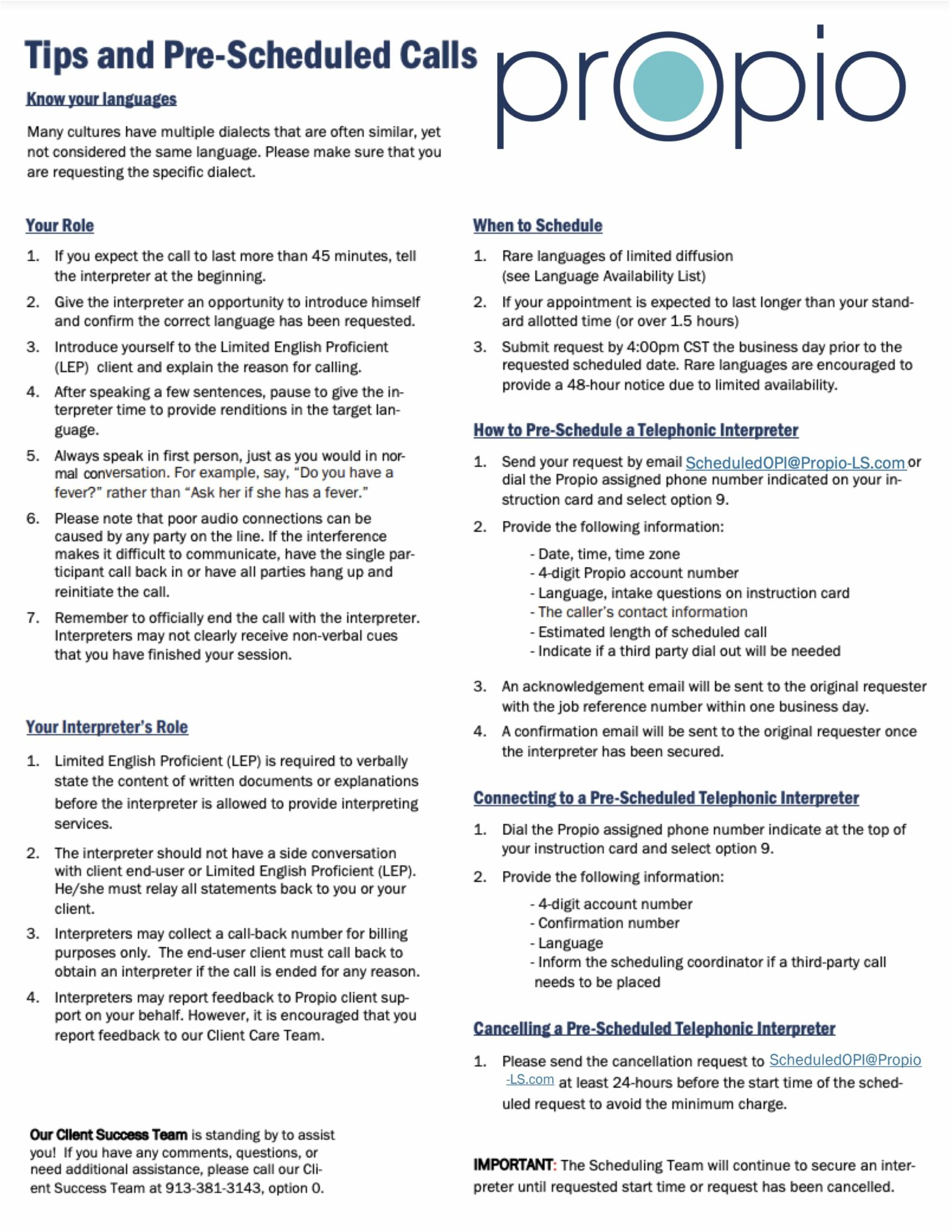 Tips and Pre-Scheduled Calls

propio

Know your languages

Many cultures have multiple dialects that are often similar, yet not considered the same language. Please make sure that you are requesting the specific dialect.

Your Role

1. If you expect the call to last more than 45 minutes, tell the interpreter at the beginning.
2. Give the interpreter an opportunity to introduce himself and confirm the correct language has been requested.
3. Introduce yourself to the Limited English Proficient (LEP) client and explain the reason for calling.
4. After speaking a few sentences, pause to give the interpreter time to provide renditions in the target language.
5. Always speak in first person, just as you would in normal conversation. For example, say, “Do you have a fever?” rather than “Ask her if she has a fever.”
6. Please note that poor audio connections can be caused by any party on the line. If the interference makes it difficult to communicate, have the single participant call back in or have all parties hang up and reinitiate the call.
7. Remember to officially end the call with the interpreter. Interpreters may not clearly receive non-verbal cues that you have finished your session.

Your Interpreter’s Role

1. Limited English Proficient (LEP) is required to verbally state the content of written documents or explanations before the interpreter is allowed to provide interpreting services.
2. The interpreter should not have a side conversation with client end-user or Limited English Proficient (LEP). He/she must relay all statements back to you or your client.
3. Interpreters may collect a call-back number for billing purposes only. The end-user client must call back to obtain an interpreter if the call is ended for any reason.
4. Interpreters may report feedback to Propio client support on your behalf. However, it is encouraged that you report feedback to our Client Care Team.

Our Client Success Team is standing by to assist you! If you have any comments, questions, or need additional assistance, please call our Client Success Team at 913-381-3143, option 0.

When to Schedule

1. Rare languages of limited diffusion (see Language Availability List)
2. If your appointment is expected to last longer than your standard allotted time (or over 1.5 hours)
3. Submit request by 4:00pm CST the business day prior to the requested scheduled date. Rare languages are encouraged to provide a 48-hour notice due to limited availability.

How to Pre-Schedule a Telephonic Interpreter

1. Send your request by email ScheduledOPI@Propio-LS.com or dial the Propio assigned phone number indicated on your instruction card and select option 9.
2. Provide the following information:
- Date, time, time zone
- 4-digit Propio account number
- Language, intake questions on instruction card
- The caller’s contact information
- Estimated length of scheduled call
- Indicate if a third party dial out will be needed
3. An acknowledgement email will be sent to the original requester with the job reference number within one business day.
4. A confirmation email will be sent to the original requester once the interpreter has been secured.

Connecting to a Pre-Scheduled Telephonic Interpreter

1. Dial the Propio assigned phone number indicate at the top of your instruction card and select option 9.
2. Provide the following information:
- 4-digit account number
- Confirmation number
- Language
- Inform the scheduling coordinator if a third-party call needs to be placed

Cancelling a Pre-Scheduled Telephonic Interpreter

1. Please send the cancellation request to ScheduledOPI@Propio-LS.com at least 24-hours before the start time of the scheduled request to avoid the minimum charge.

IMPORTANT: The Scheduling Team will continue to secure an interpreter until requested start time or request has been cancelled.